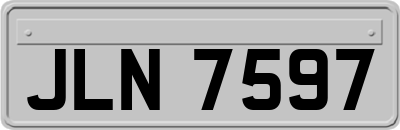 JLN 7597